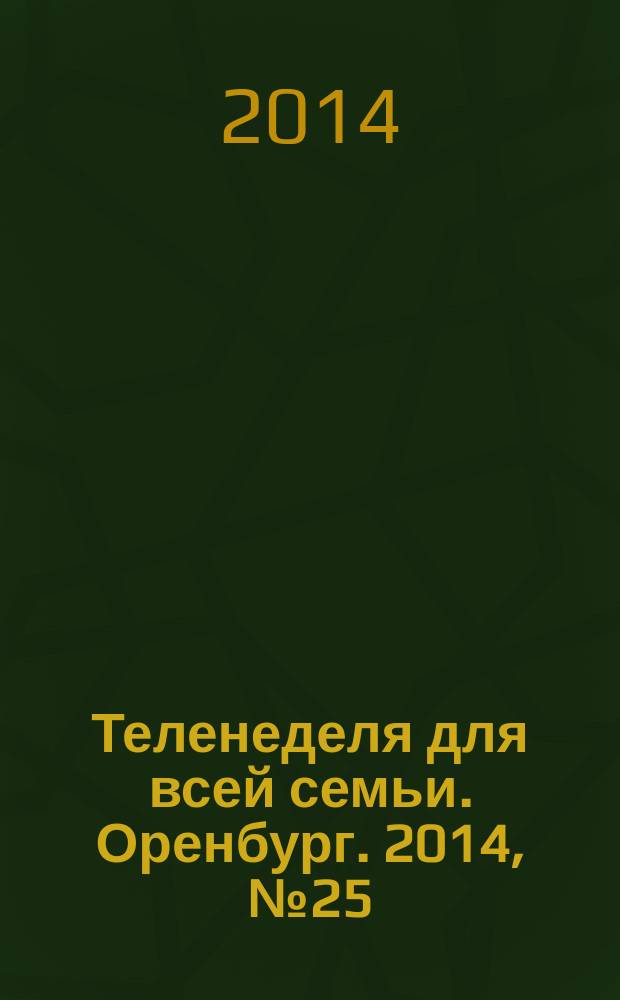 2014

Теленеделя для всей семьи. Оренбург. 2014, №25